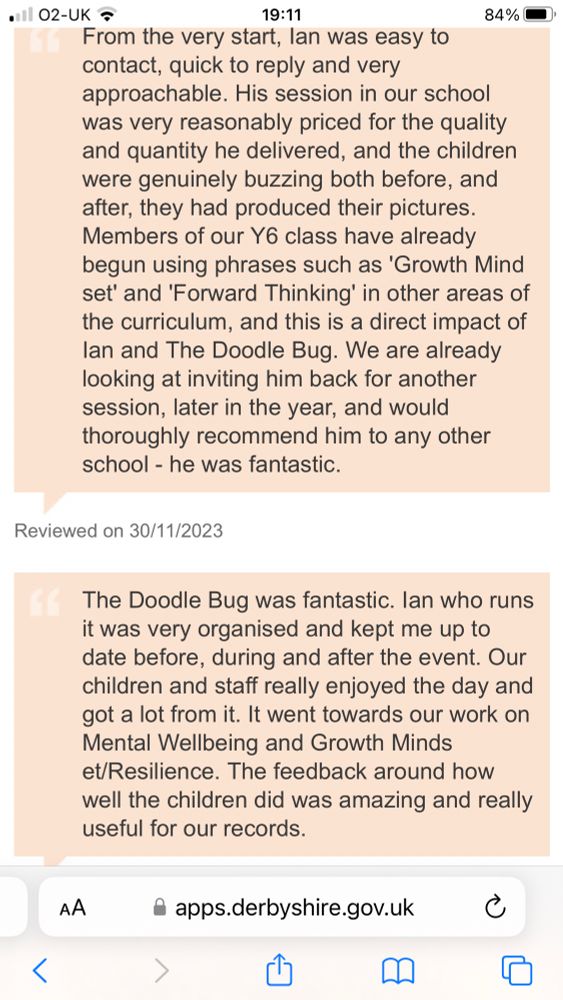 O2-UK 19:11 84%

From the very start, Ian was easy to contact, quick to reply and very approachable. His session in our school was very reasonably priced for the quality and quantity he delivered, and the children were genuinely buzzing both before, and after, they had produced their pictures. Members of our Y6 class have already begun using phrases such as 'Growth Mind set' and 'Forward Thinking' in other areas of the curriculum, and this is a direct impact of Ian and The Doodle Bug. We are already looking at inviting him back for another session, later in the year, and would thoroughly recommend him to any other school - he was fantastic.

Reviewed on 30/11/2023

The Doodle Bug was fantastic. Ian who runs it was very organised and kept me up to date before, during and after the event. Our children and staff really enjoyed the day and got a lot from it. It went towards our work on Mental Wellbeing and Growth Minds et/Resilience. The feedback around how well the children did was amazing and really useful for our records.

AA apps.derbyshire.gov.uk